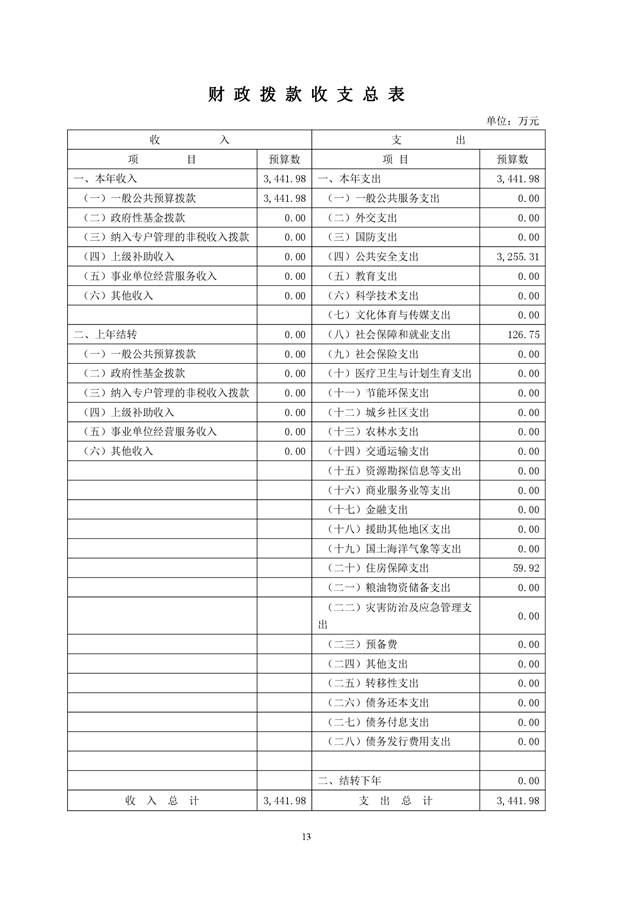 财 政 拨 款 收 支 总 表

单位：万元

| 收 入 | | 支 出 | |
|---|---|---|---|
| 项 目 | 预算数 | 项 目 | 预算数 |
| 一、本年收入 | 3,441.98 | 一、本年支出 | 3,441.98 |
| （一）一般公共预算拨款 | 3,441.98 | （一）一般公共服务支出 | 0.00 |
| （二）政府性基金拨款 | 0.00 | （二）外交支出 | 0.00 |
| （三）纳入专户管理的非税收入拨款 | 0.00 | （三）国防支出 | 0.00 |
| （四）上级补助收入 | 0.00 | （四）公共安全支出 | 3,255.31 |
| （五）事业单位经营服务收入 | 0.00 | （五）教育支出 | 0.00 |
| （六）其他收入 | 0.00 | （六）科学技术支出 | 0.00 |
| | | （七）文化体育与传媒支出 | 0.00 |
| 二、上年结转 | 0.00 | （八）社会保障和就业支出 | 126.75 |
| （一）一般公共预算拨款 | 0.00 | （九）社会保险支出 | 0.00 |
| （二）政府性基金拨款 | 0.00 | （十）医疗卫生与计划生育支出 | 0.00 |
| （三）纳入专户管理的非税收入拨款 | 0.00 | （十一）节能环保支出 | 0.00 |
| （四）上级补助收入 | 0.00 | （十二）城乡社区支出 | 0.00 |
| （五）事业单位经营服务收入 | 0.00 | （十三）农林水支出 | 0.00 |
| （六）其他收入 | 0.00 | （十四）交通运输支出 | 0.00 |
| | | （十五）资源勘探信息等支出 | 0.00 |
| | | （十六）商业服务业等支出 | 0.00 |
| | | （十七）金融支出 | 0.00 |
| | | （十八）援助其他地区支出 | 0.00 |
| | | （十九）国土海洋气象等支出 | 0.00 |
| | | （二十）住房保障支出 | 59.92 |
| | | （二一）粮油物资储备支出 | 0.00 |
| | | （二二）灾害防治及应急管理支出 | 0.00 |
| | | （二三）预备费 | 0.00 |
| | | （二四）其他支出 | 0.00 |
| | | （二五）转移性支出 | 0.00 |
| | | （二六）债务还本支出 | 0.00 |
| | | （二七）债务付息支出 | 0.00 |
| | | （二八）债务发行费用支出 | 0.00 |
| | | | |
| | | 二、结转下年 | 0.00 |
| 收 入 总 计 | 3,441.98 | 支 出 总 计 | 3,441.98 |

13